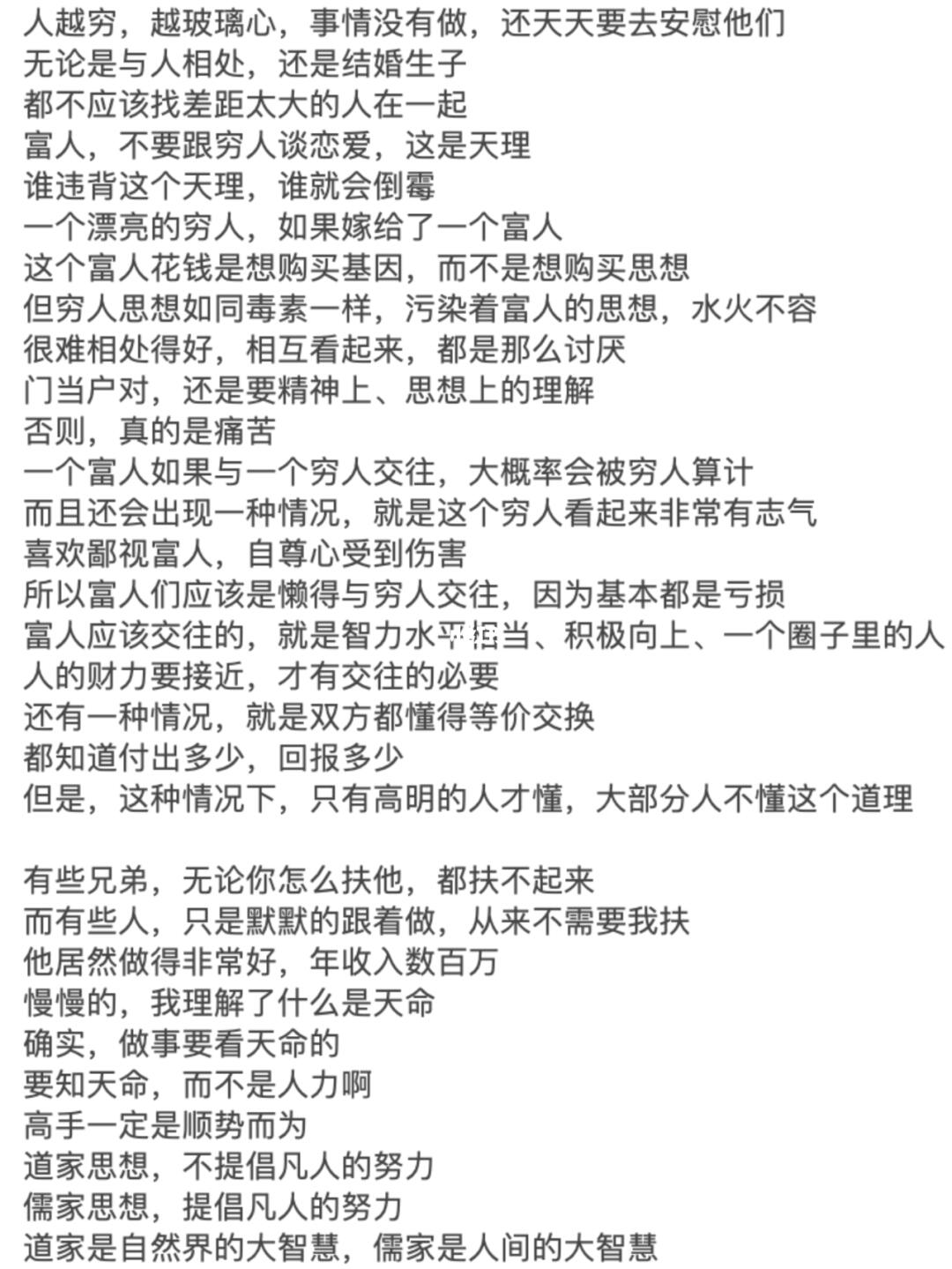 人越穷，越玻璃心，事情没有做，还天天要去安慰他们
无论是与人相处，还是结婚生子
都不应该找差距太大的人在一起
富人，不要跟穷人谈恋爱，这是天理
谁违背这个天理，谁就会倒霉
一个漂亮的穷人，如果嫁给了一个富人
这个富人花钱是想购买基因，而不是想购买思想
但穷人思想如同毒素一样，污染着富人的思想，水火不容
很难相处得好，相互看起来，都是那么讨厌
门当户对，还是要精神上、思想上的理解
否则，真的是痛苦
一个富人如果与一个穷人交往，大概率会被穷人算计
而且还会出现一种情况，就是这个穷人看起来非常有志气
喜欢鄙视富人，自尊心受到伤害
所以富人们应该是懒得与穷人交往，因为基本都是亏损
富人应该交往的，就是智力水平相当、积极向上、一个圈子里的人
人的财力要接近，才有交往的必要
还有一种情况，就是双方都懂得等价交换
都知道付出多少，回报多少
但是，这种情况下，只有高明的人才懂，大部分人不懂这个道理

有些兄弟，无论你怎么扶他，都扶不起来
而有些人，只是默默的跟着做，从来不需要我扶
他居然做得非常好，年收入数百万
慢慢的，我理解了什么是天命
确实，做事要看天命的
要知天命，而不是人力啊
高手一定是顺势而为
道家思想，不提倡凡人的努力
儒家思想，提倡凡人的努力
道家是自然界的大智慧，儒家是人间的大智慧